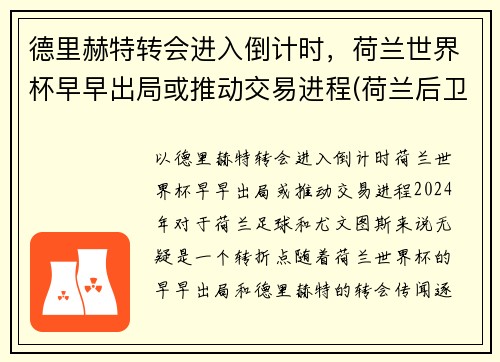 德里赫特转会进入倒计时，荷兰世界杯早早出局或推动交易进程(荷兰后卫

以德里赫特转会进入倒计时荷兰世界杯早早出局或推动交易进程2024年对于荷兰足球和尤文图斯来说无疑是一个转折点随着荷兰世界杯的早早出局和德里赫特的转会传闻逐